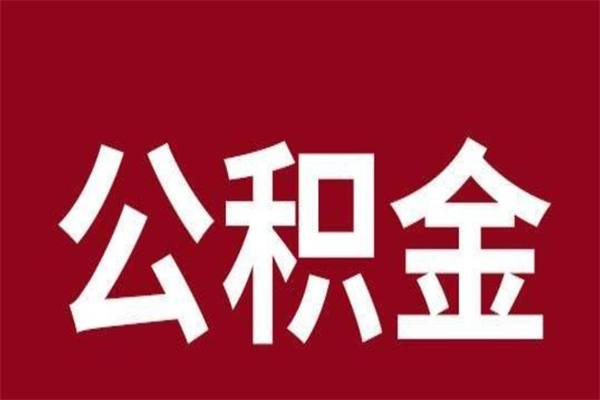 公积金